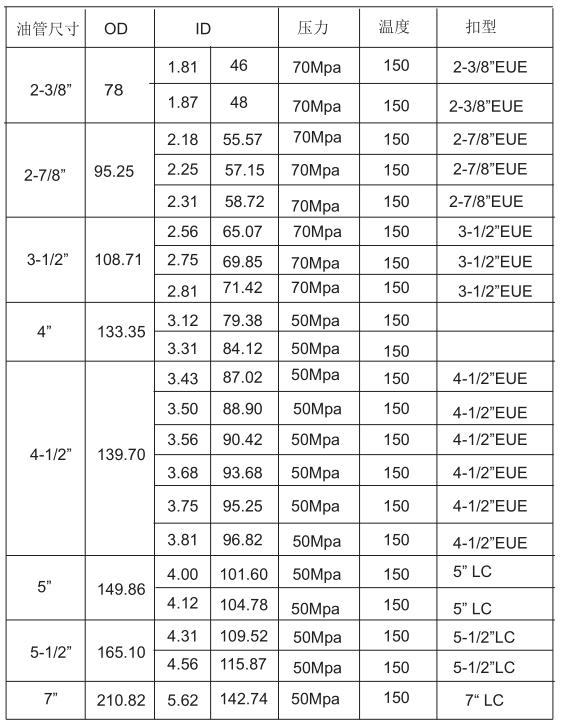 | 油管尺寸 | OD | ID | | 压力 | 温度 | 扣型 |
|---|---|---|---|---|---|---|
| 2-3/8” | 78 | 1.81 | 46 | 70Mpa | 150 | 2-3/8”EUE |
| | | 1.87 | 48 | 70Mpa | 150 | 2-3/8”EUE |
| 2-7/8” | 95.25 | 2.18 | 55.57 | 70Mpa | 150 | 2-7/8”EUE |
| | | 2.25 | 57.15 | 70Mpa | 150 | 2-7/8”EUE |
| | | 2.31 | 58.72 | 70Mpa | 150 | 2-7/8”EUE |
| 3-1/2” | 108.71 | 2.56 | 65.07 | 70Mpa | 150 | 3-1/2”EUE |
| | | 2.75 | 69.85 | 70Mpa | 150 | 3-1/2”EUE |
| | | 2.81 | 71.42 | 70Mpa | 150 | 3-1/2”EUE |
| 4” | 133.35 | 3.12 | 79.38 | 50Mpa | 150 | |
| | | 3.31 | 84.12 | 50Mpa | 150 | |
| 4-1/2” | 139.70 | 3.43 | 87.02 | 50Mpa | 150 | 4-1/2”EUE |
| | | 3.50 | 88.90 | 50Mpa | 150 | 4-1/2”EUE |
| | | 3.56 | 90.42 | 50Mpa | 150 | 4-1/2”EUE |
| | | 3.68 | 93.68 | 50Mpa | 150 | 4-1/2”EUE |
| | | 3.75 | 95.25 | 50Mpa | 150 | 4-1/2”EUE |
| | | 3.81 | 96.82 | 50Mpa | 150 | 4-1/2”EUE |
| 5” | 149.86 | 4.00 | 101.60 | 50Mpa | 150 | 5” LC |
| | | 4.12 | 104.78 | 50Mpa | 150 | 5” LC |
| 5-1/2” | 165.10 | 4.31 | 109.52 | 50Mpa | 150 | 5-1/2”LC |
| | | 4.56 | 115.87 | 50Mpa | 150 | 5-1/2”LC |
| 7” | 210.82 | 5.62 | 142.74 | 50Mpa | 150 | 7“ LC |